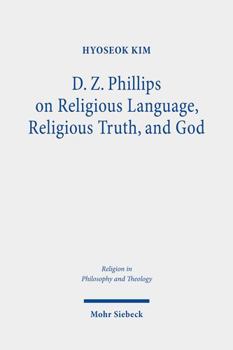 HYOSEOK KIM

D. Z. Phillips on Religious Language, Religious Truth, and God

Religion in Philosophy and Theology

Mohr Siebeck